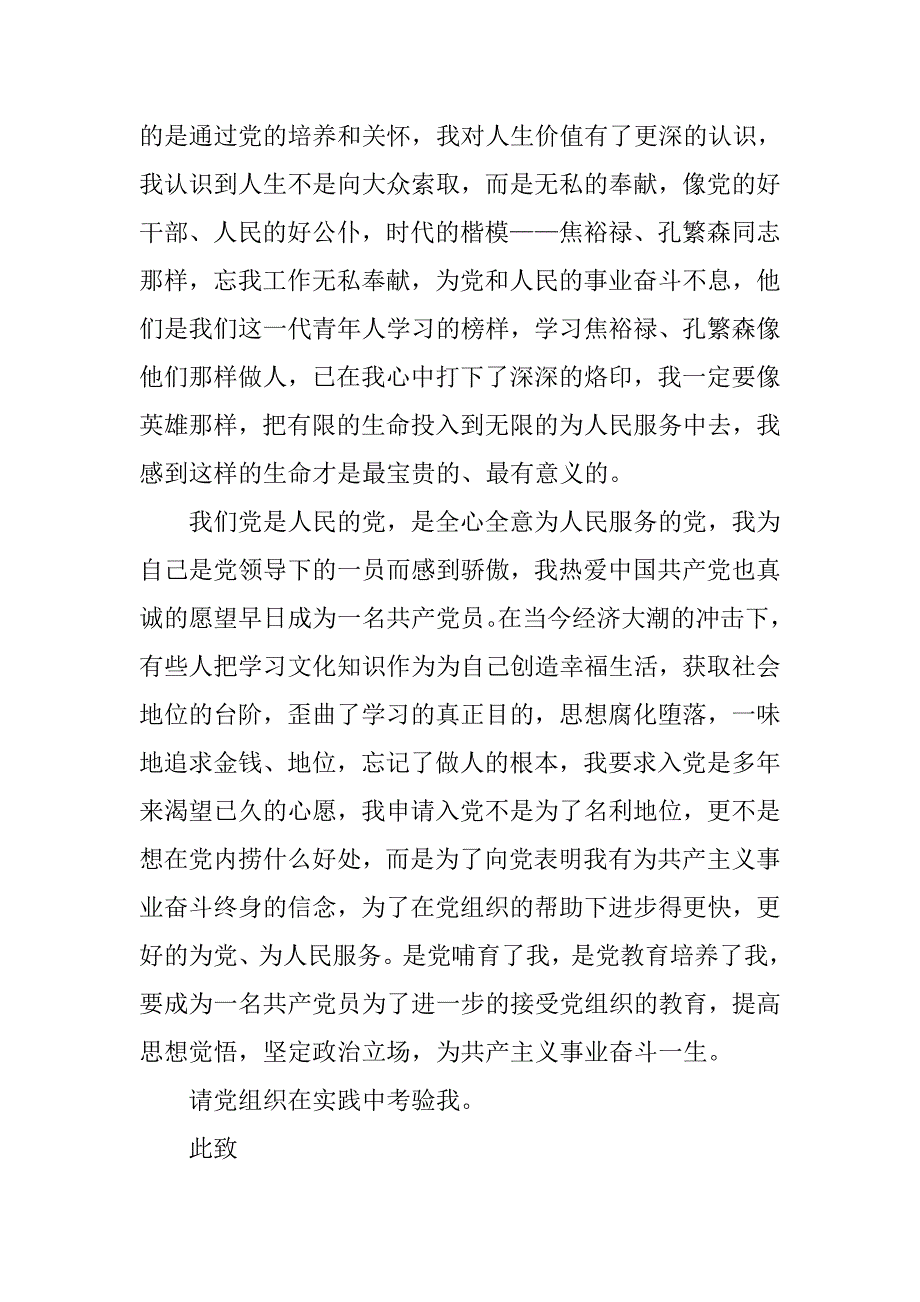 的是通过党的培养和关怀，我对人生价值有了更深的认识，我认识到人生不是向大众索取，而是无私的奉献，像党的好干部、人民的好公仆，时代的楷模——焦裕禄、孔繁森同志那样，忘我工作无私奉献，为党和人民的事业奋斗不息，他们是我们这一代青年人学习的榜样，学习焦裕禄、孔繁森像他们那样做人，已在我心中打下了深深的烙印，我一定要像英雄那样，把有限的生命投入到无限的为人民服务中去，我感到这样的生命才是最宝贵的、最有意义的。

我们党是人民的党，是全心全意为人民服务的党，我为自己是党领导下的一员而感到骄傲，我热爱中国共产党也真诚的愿望早日成为一名共产党员。在当今经济大潮的冲击下，有些人把学习文化知识作为为自己创造幸福生活，获取社会地位的台阶，歪曲了学习的真正目的，思想腐化堕落，一味地追求金钱、地位，忘记了做人的根本，我要求入党是多年来渴望已久的心愿，我申请入党不是为了名利地位，更不是想在党内捞什么好处，而是为了向党表明我有为共产主义事业奋斗终身的信念，为了在党组织的帮助下进步得更快，更好的为党、为人民服务。是党哺育了我，是党教育培养了我，要成为一名共产党员为了进一步的接受党组织的教育，提高思想觉悟，坚定政治立场，为共产主义事业奋斗一生。

请党组织在实践中考验我。

此致